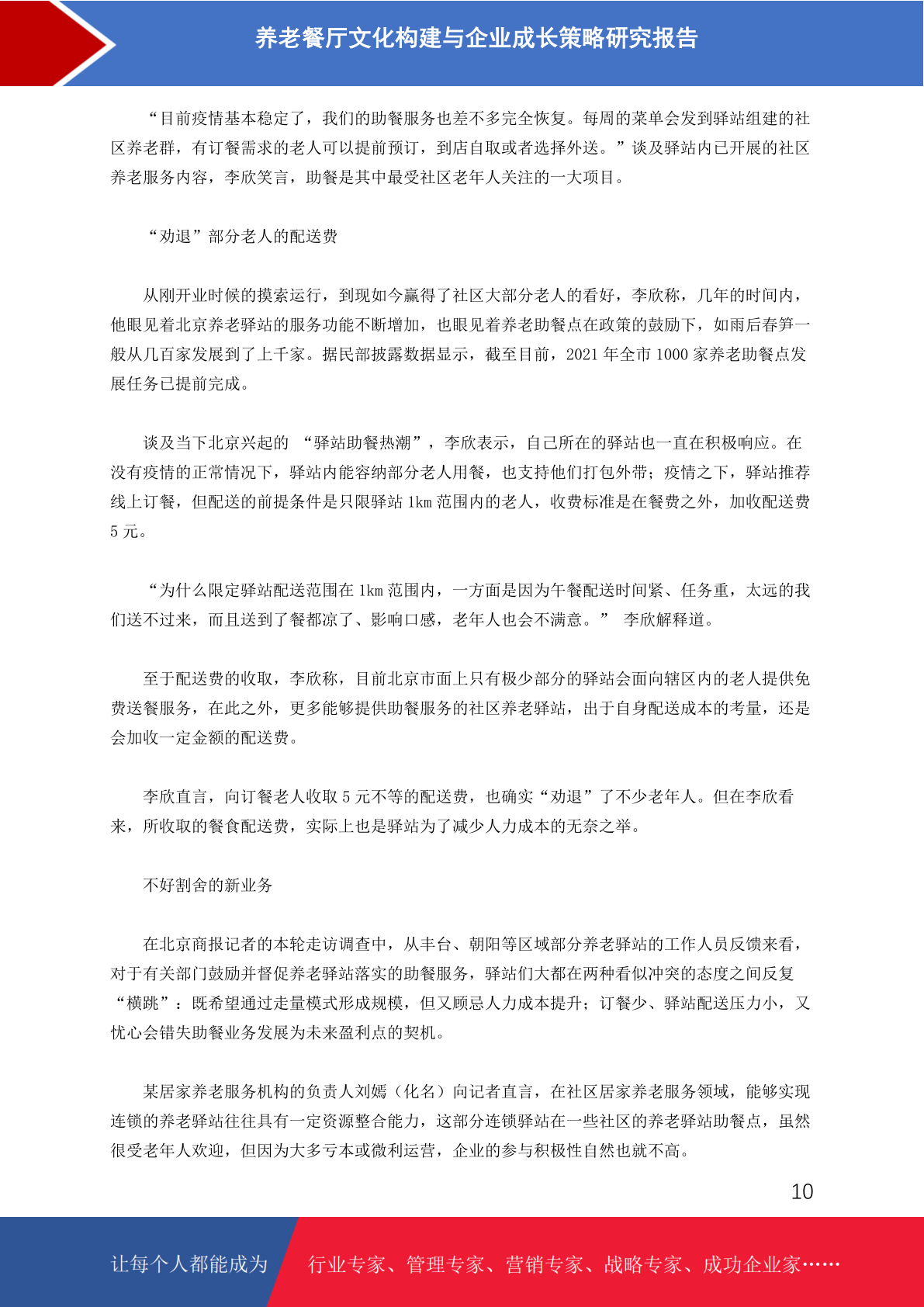 养老餐厅文化构建与企业成长策略研究报告

“目前疫情基本稳定了，我们的助餐服务也差不多完全恢复。每周的菜单会发到驿站组建的社区养老群，有订餐需求的老人可以提前预订，到店自取或者选择外送。”谈及驿站内已开展的社区养老服务内容，李欣笑言，助餐是其中最受社区老年人关注的一大项目。

“劝退”部分老人的配送费

从刚开业时候的摸索运行，到现如今赢得了社区大部分老人的看好，李欣称，几年的时间内，他眼见着北京养老驿站的服务功能不断增加，也眼见着养老助餐点在政策的鼓励下，如雨后春笋一般从几百家发展到了上千家。据民部披露数据显示，截至目前，2021 年全市 1000 家养老助餐点发展任务已提前完成。

谈及当下北京兴起的 “驿站助餐热潮”，李欣表示，自己所在的驿站也一直在积极响应。在没有疫情的正常情况下，驿站内能容纳部分老人用餐，也支持他们打包外带；疫情之下，驿站推荐线上订餐，但配送的前提条件是只限驿站 1km 范围内的老人，收费标准是在餐费之外，加收配送费 5 元。

“为什么限定驿站配送范围在 1km 范围内，一方面是因为午餐配送时间紧、任务重，太远的我们送不过来，而且送到了餐都凉了、影响口感，老年人也会不满意。” 李欣解释道。

至于配送费的收取，李欣称，目前北京市面上只有极少部分的驿站会面向辖区内的老人提供免费送餐服务，在此之外，更多能够提供助餐服务的社区养老驿站，出于自身配送成本的考量，还是会加收一定金额的配送费。

李欣直言，向订餐老人收取 5 元不等的配送费，也确实“劝退”了不少老年人。但在李欣看来，所收取的餐食配送费，实际上也是驿站为了减少人力成本的无奈之举。

不好割舍的新业务

在北京商报记者的本轮走访调查中，从丰台、朝阳等区域部分养老驿站的工作人员反馈来看，对于有关部门鼓励并督促养老驿站落实的助餐服务，驿站们大都在两种看似冲突的态度之间反复“横跳”：既希望通过走量模式形成规模，但又顾忌人力成本提升；订餐少、驿站配送压力小，又忧心会错失助餐业务发展为未来盈利点的契机。

某居家养老服务机构的负责人刘嫣（化名）向记者直言，在社区居家养老服务领域，能够实现连锁的养老驿站往往具有一定资源整合能力，这部分连锁驿站在一些社区的养老驿站助餐点，虽然很受老年人欢迎，但因为大多亏本或微利运营，企业的参与积极性自然也就不高。

10

让每个人都能成为

行业专家、管理专家、营销专家、战略专家、成功企业家……